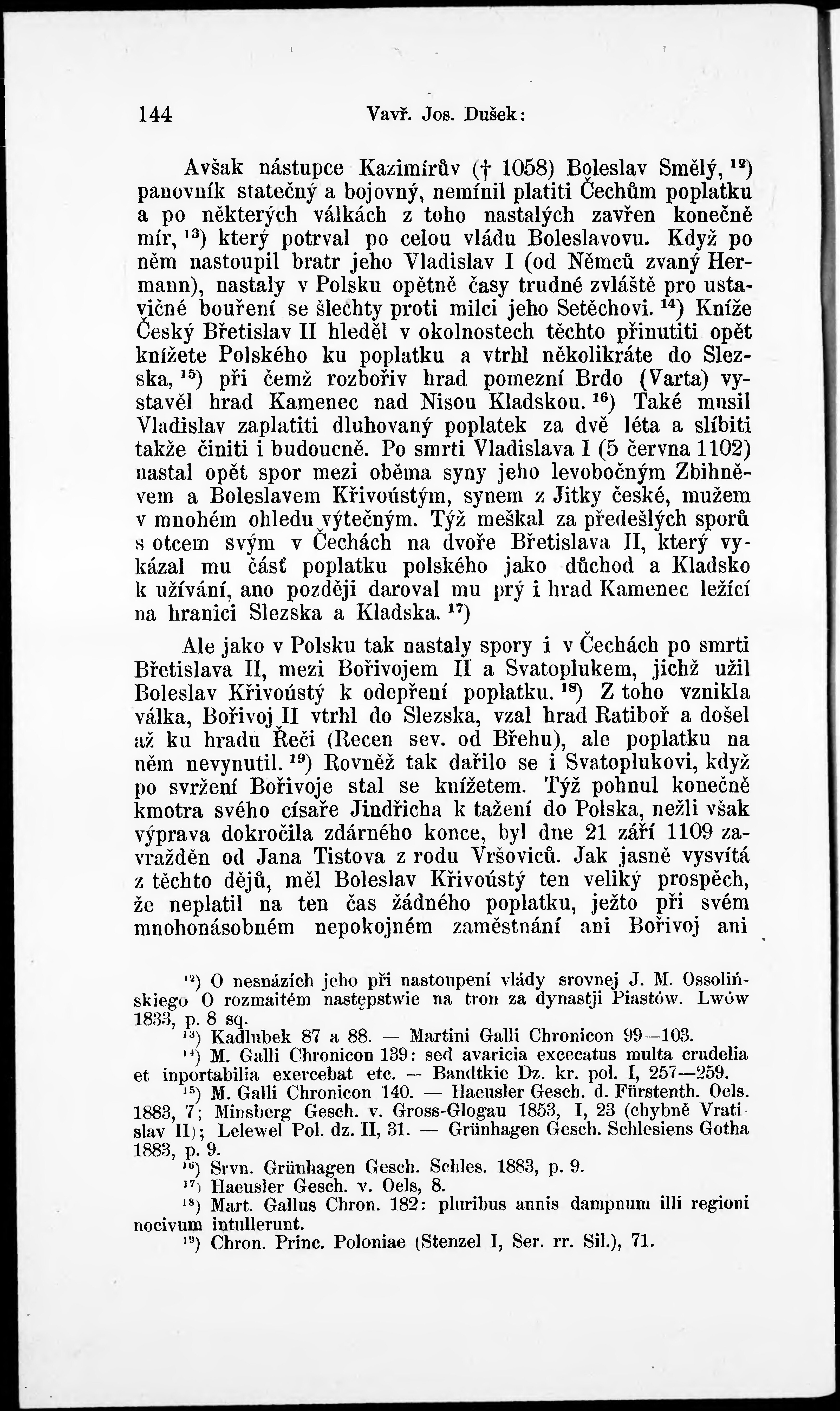 144 Vavř. Jos. Dušek:

Avšak nástupce Kazimírův († 1058) Boleslav Smělý, $^{12}$) panovník statečný a bojovný, nemínil platiti Čechům poplatku a po některých válkách z toho nastalých zavřen konečně mír, $^{13}$) který potrval po celou vládu Boleslavovu. Když po něm nastoupil bratr jeho Vladislav I (od Němců zvaný Hermann), nastaly v Polsku opětně časy trudné zvláště pro ustavičné bouření se šlechty proti milci jeho Setěchovi. $^{14}$) Kníže Český Břetislav II hleděl v okolnostech těchto přinutiti opět knížete Polského ku poplatku a vtrhl několikráte do Slezska, $^{15}$) při čemž rozbořiv hrad pomezní Brdo (Varta) vystavěl hrad Kamenec nad Nisou Kladskou. $^{16}$) Také musil Vladislav zaplatiti dluhovaný poplatek za dvě léta a slíbiti takže činiti i budoucně. Po smrti Vladislava I (5 června 1102) nastal opět spor mezi oběma syny jeho levobočným Zbihněvem a Boleslavem Křivoústým, synem z Jitky české, mužem v mnohém ohledu výtečným. Týž meškal za předešlých sporů s otcem svým v Čechách na dvoře Břetislava II, který vykázal mu část poplatku polského jako důchod a Kladsko k užívání, ano později daroval mu prý i hrad Kamenec ležící na hranici Slezska a Kladska. $^{17}$)

Ale jako v Polsku tak nastaly spory i v Čechách po smrti Břetislava II, mezi Bořivojem II a Svatoplukem, jichž užil Boleslav Křivoústý k odepření poplatku. $^{18}$) Z toho vznikla válka, Bořivoj II vtrhl do Slezska, vzal hrad Ratiboř a došel až ku hradu Řeči (Recen sev. od Břehu), ale poplatku na něm nevynutil. $^{19}$) Rovněž tak dařilo se i Svatoplukovi, když po svržení Bořivoje stal se knížetem. Týž pohnul konečně kmotra svého císaře Jindřicha k tažení do Polska, nežli však výprava dokročila zdárného konce, byl dne 21 září 1109 zavražděn od Jana Tistova z rodu Vršoviců. Jak jasně vysvítá z těchto dějů, měl Boleslav Křivoústý ten veliký prospěch, že neplatil na ten čas žádného poplatku, ježto při svém mnohonásobném nepokojném zaměstnání ani Bořivoj ani

$^{12}$) O nesnázích jeho při nastoupení vlády srovnej J. M. Ossolińskiego O rozmaitém następstwie na tron za dynastji Piastów. Lwów 1833, p. 8 sq.
$^{13}$) Kadlubek 87 a 88. — Martini Galli Chronicon 99—103.
$^{14}$) M. Galli Chronicon 139: sed avaricia excecatus multa crudelia et inportabilia exercebat etc. — Bandtkie Dz. kr. pol. I, 257—259.
$^{15}$) M. Galli Chronicon 140. — Haeusler Gesch. d. Fürstenth. Oels. 1883, 7; Minsberg Gesch. v. Gross-Glogau 1853, I, 23 (chybně Vratislav II); Lelewel Pol. dz. II, 31. — Grünhagen Gesch. Schlesiens Gotha 1883, p. 9.
$^{16}$) Srvn. Grünhagen Gesch. Schles. 1883, p. 9.
$^{17}$) Haeusler Gesch. v. Oels, 8.
$^{18}$) Mart. Gallus Chron. 182: pluribus annis dampnum illi regioni nocivum intullerunt.
$^{19}$) Chron. Princ. Poloniae (Stenzel I, Ser. rr. Sil.), 71.